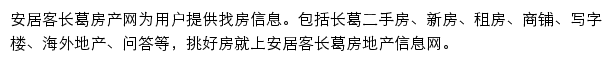 安居客长葛房产网为用户提供找房信息。包括长葛二手房、新房、租房、商铺、写字楼、海外地产、问答等，挑好房就上安居客长葛房地产信息网。